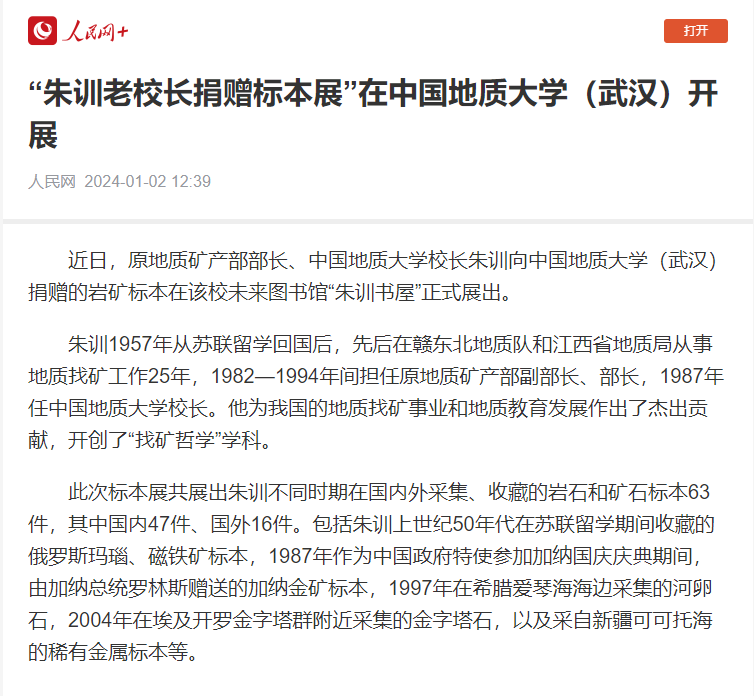 人民网+

打开

“朱训老校长捐赠标本展”在中国地质大学（武汉）开展

人民网 2024-01-02 12:39

近日，原地质矿产部部长、中国地质大学校长朱训向中国地质大学（武汉）捐赠的岩矿标本在该校未来图书馆“朱训书屋”正式展出。

朱训1957年从苏联留学回国后，先后在赣东北地质队和江西省地质局从事地质找矿工作25年，1982—1994年间担任原地质矿产部副部长、部长，1987年任中国地质大学校长。他为我国的地质找矿事业和地质教育发展作出了杰出贡献，开创了“找矿哲学”学科。

此次标本展共展出朱训不同时期在国内外采集、收藏的岩石和矿石标本63件，其中国内47件、国外16件。包括朱训上世纪50年代在苏联留学期间收藏的俄罗斯玛瑙、磁铁矿标本，1987年作为中国政府特使参加加纳国庆庆典期间，由加纳总统罗林斯赠送的加纳金矿标本，1997年在希腊爱琴海海边采集的河卵石，2004年在埃及开罗金字塔群附近采集的金字塔石，以及采自新疆可可托海的稀有金属标本等。